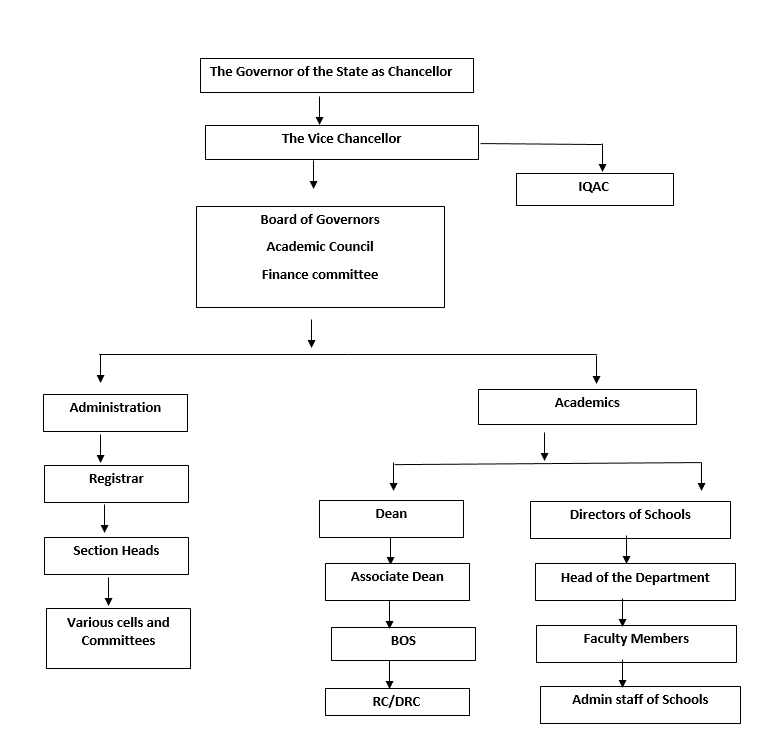 The Governor of the State as Chancellor

The Vice Chancellor

IQAC

Board of Governors

Academic Council

Finance committee

Administration

Registrar

Section Heads

Various cells and Committees

Academics

Dean

Associate Dean

BOS

RC/DRC

Directors of Schools

Head of the Department

Faculty Members

Admin staff of Schools